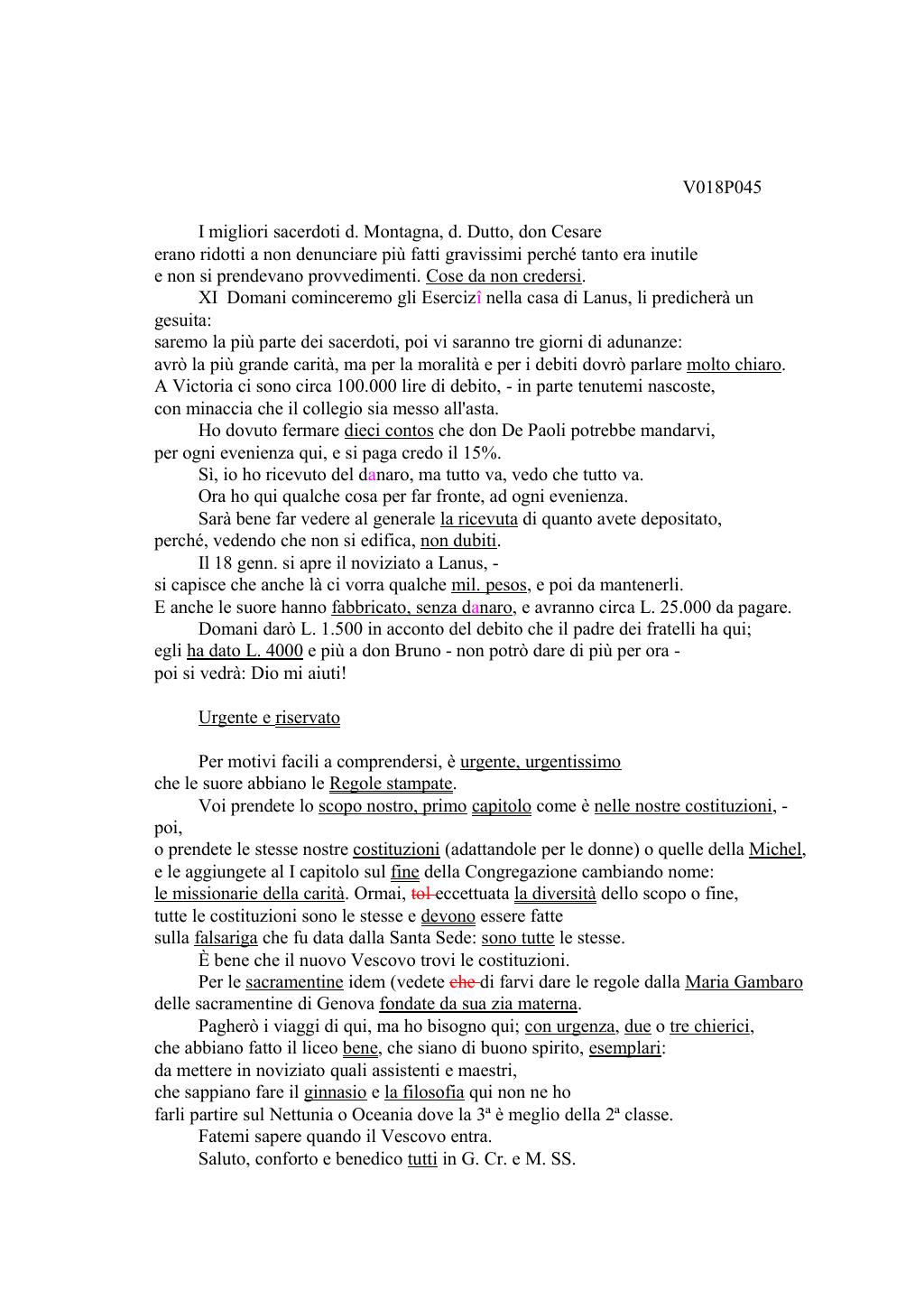 V018P045

I migliori sacerdoti d. Montagna, d. Dutto, don Cesare erano ridotti a non denunciare più fatti gravissimi perché tanto era inutile e non si prendevano provvedimenti. Cose da non credersi.

XI Domani cominceremo gli Esercizî nella casa di Lanus, li predicherà un gesuita:
saremo la più parte dei sacerdoti, poi vi saranno tre giorni di adunanze:
avrò la più grande carità, ma per la moralità e per i debiti dovrò parlare molto chiaro.
A Victoria ci sono circa 100.000 lire di debito, - in parte tenutemi nascoste, con minaccia che il collegio sia messo all'asta.

Ho dovuto fermare dieci contos che don De Paoli potrebbe mandarvi, per ogni evenienza qui, e si paga credo il 15%.

Sì, io ho ricevuto del danaro, ma tutto va, vedo che tutto va.

Ora ho qui qualche cosa per far fronte, ad ogni evenienza.

Sarà bene far vedere al generale la ricevuta di quanto avete depositato, perché, vedendo che non si edifica, non dubiti.

Il 18 genn. si apre il noviziato a Lanus, -
si capisce che anche là ci vorra qualche mil. pesos, e poi da mantenerli.
E anche le suore hanno fabbricato, senza danaro, e avranno circa L. 25.000 da pagare.

Domani darò L. 1.500 in acconto del debito che il padre dei fratelli ha qui;
egli ha dato L. 4000 e più a don Bruno - non potrò dare di più per ora -
poi si vedrà: Dio mi aiuti!

Urgente e riservato

Per motivi facili a comprendersi, è urgente, urgentissimo che le suore abbiano le Regole stampate.

Voi prendete lo scopo nostro, primo capitolo come è nelle nostre costituzioni, - poi,
o prendete le stesse nostre costituzioni (adattandole per le donne) o quelle della Michel,
e le aggiungete al I capitolo sul fine della Congregazione cambiando nome:
le missionarie della carità. Ormai, tol eccettuata la diversità dello scopo o fine,
tutte le costituzioni sono le stesse e devono essere fatte
sulla falsariga che fu data dalla Santa Sede: sono tutte le stesse.

È bene che il nuovo Vescovo trovi le costituzioni.

Per le sacramentine idem (vedete che di farvi dare le regole dalla Maria Gambaro delle sacramentine di Genova fondate da sua zia materna.

Pagherò i viaggi di qui, ma ho bisogno qui; con urgenza, due o tre chierici,
che abbiano fatto il liceo bene, che siano di buono spirito, esemplari:
da mettere in noviziato quali assistenti e maestri,
che sappiano fare il ginnasio e la filosofia qui non ne ho
farli partire sul Nettunia o Oceania dove la 3ª è meglio della 2ª classe.

Fatemi sapere quando il Vescovo entra.

Saluto, conforto e benedico tutti in G. Cr. e M. SS.